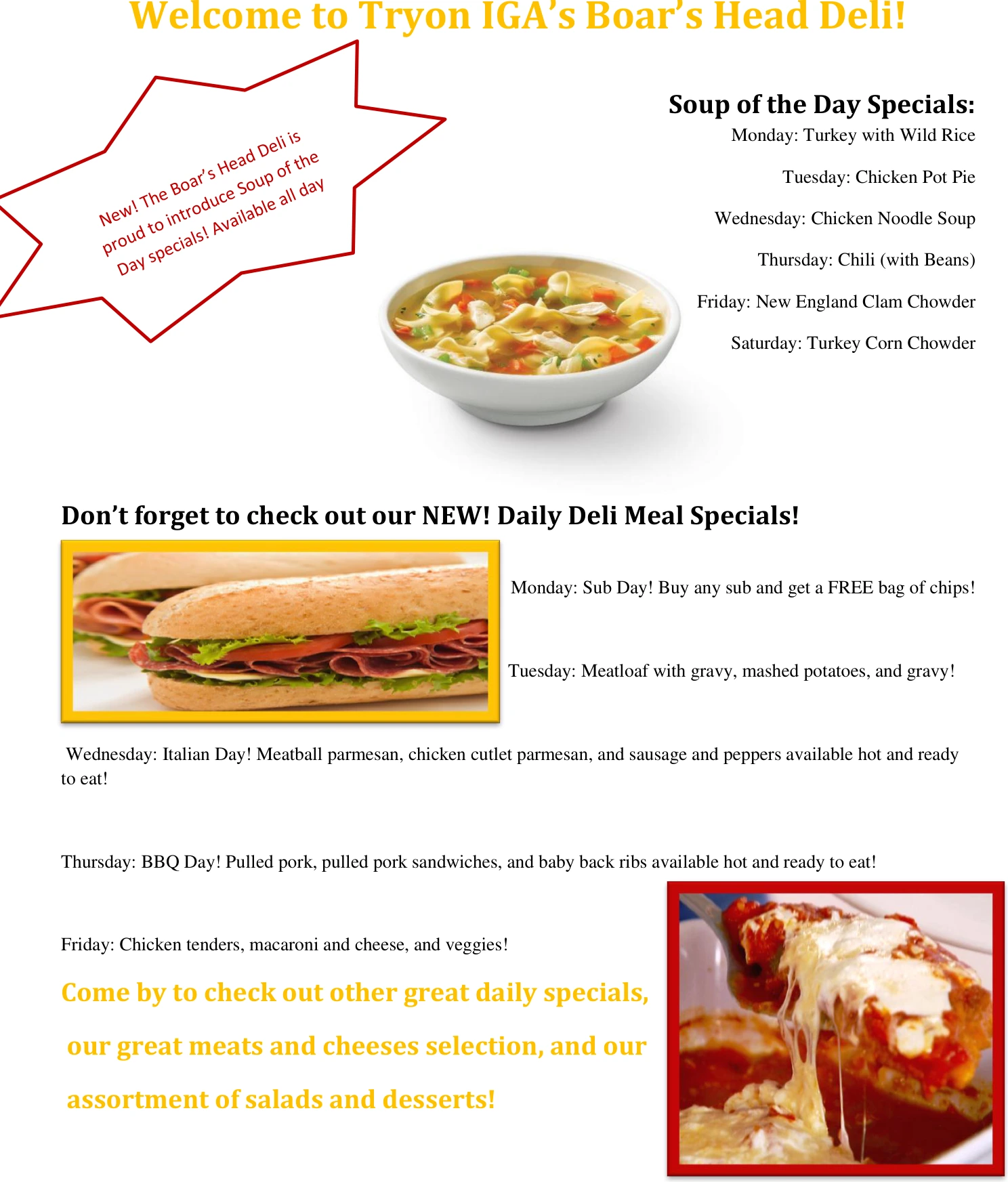 Welcome to Tryon IGA's Boar's Head Deli!

New! The Boar's Head Deli is proud to introduce Soup of the Day specials! Available all day

Soup of the Day Specials:

Monday: Turkey with Wild Rice

Tuesday: Chicken Pot Pie

Wednesday: Chicken Noodle Soup

Thursday: Chili (with Beans)

Friday: New England Clam Chowder

Saturday: Turkey Corn Chowder

Don't forget to check out our NEW! Daily Deli Meal Specials!

Monday: Sub Day! Buy any sub and get a FREE bag of chips!

Tuesday: Meatloaf with gravy, mashed potatoes, and gravy!

Wednesday: Italian Day! Meatball parmesan, chicken cutlet parmesan, and sausage and peppers available hot and ready to eat!

Thursday: BBQ Day! Pulled pork, pulled pork sandwiches, and baby back ribs available hot and ready to eat!

Friday: Chicken tenders, macaroni and cheese, and veggies!

Come by to check out other great daily specials, our great meats and cheeses selection, and our assortment of salads and desserts!